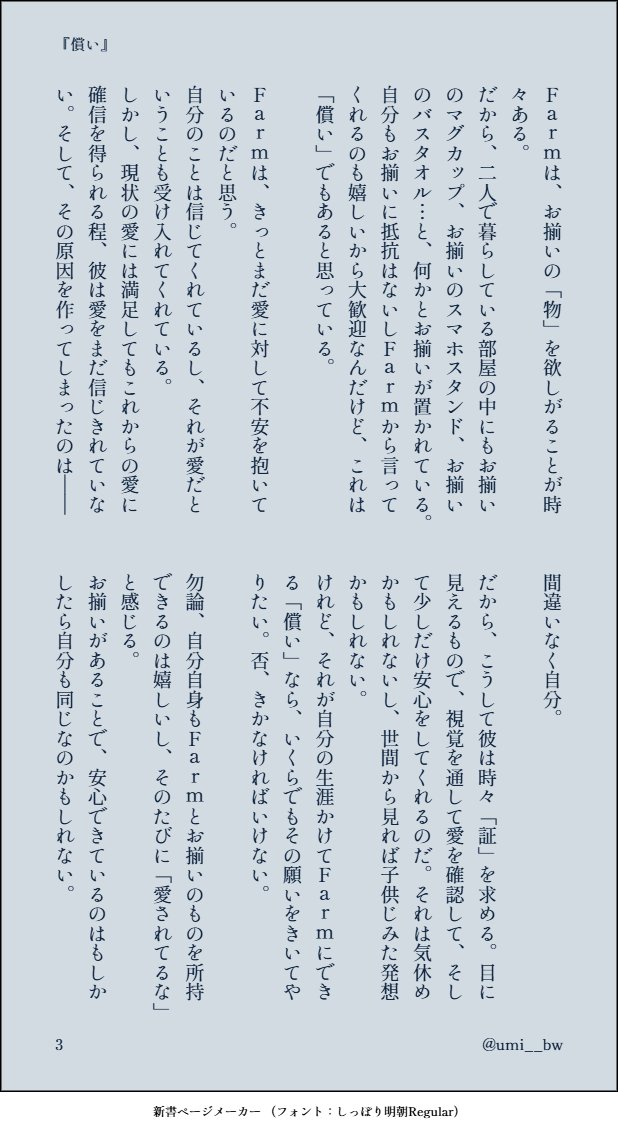 『償い』

Farmは、お揃いの「物」を欲しがることが時々ある。

だから、二人で暮らしている部屋の中にもお揃いのマグカップ、お揃いのスマホスタンド、お揃いのバスタオル…と、何かとお揃いが置かれている。

自分もお揃いに抵抗はないしFarmから言ってくれるのも嬉しいから大歓迎なんだけど、これは「償い」でもあると思っている。

Farmは、きっとまだ愛に対して不安を抱いているのだと思う。

自分のことは信じてくれているし、それが愛だということも受け入れてくれている。

しかし、現状の愛には満足してもこれからの愛に確信を得られる程、彼は愛をまだ信じきれていない。そして、その原因を作ってしまったのは――

間違いなく自分。

だから、こうして彼は時々「証」を求める。目に見えるもので、視覚を通して愛を確認して、そして少しだけ安心をしてくれるのだ。それは気休めかもしれないし、世間から見れば子供じみた発想かもしれない。

けれど、それが自分の生涯かけてFarmにできる「償い」なら、いくらでもその願いをきいてやりたい。否、きかなければいけない。

勿論、自分自身もFarmとお揃いのものを所持できるのは嬉しいし、そのたびに「愛されてるな」と感じる。

お揃いがあることで、安心できているのはもしかしたら自分も同じなのかもしれない。

3

@umi__bw

新書ページメーカー（フォント：しっぽり明朝Regular）